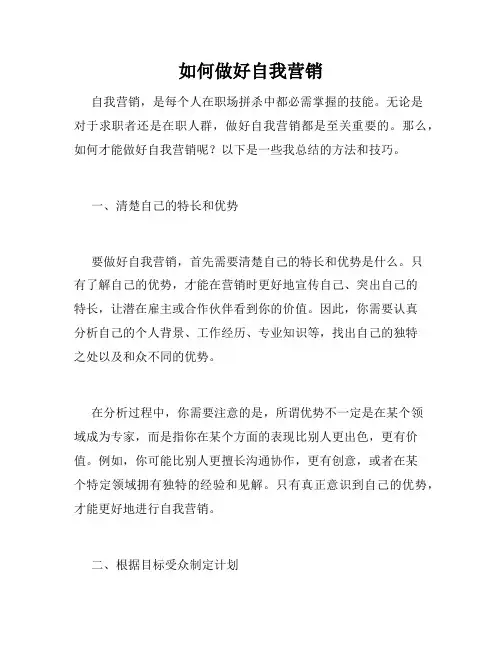 如何做好自我营销

自我营销，是每个人在职场拼杀中都必需掌握的技能。无论是对于求职者还是在职人群，做好自我营销都是至关重要的。那么，如何才能做好自我营销呢？以下是一些我总结的方法和技巧。

一、清楚自己的特长和优势

要做好自我营销，首先需要清楚自己的特长和优势是什么。只有了解自己的优势，才能在营销时更好地宣传自己、突出自己的特长，让潜在雇主或合作伙伴看到你的价值。因此，你需要认真分析自己的个人背景、工作经历、专业知识等，找出自己的独特之处以及和众不同的优势。

在分析过程中，你需要注意的是，所谓优势不一定是在某个领域成为专家，而是指你在某个方面的表现比别人更出色，更有价值。例如，你可能比别人更擅长沟通协作，更有创意，或者在某个特定领域拥有独特的经验和见解。只有真正意识到自己的优势，才能更好地进行自我营销。

二、根据目标受众制定计划